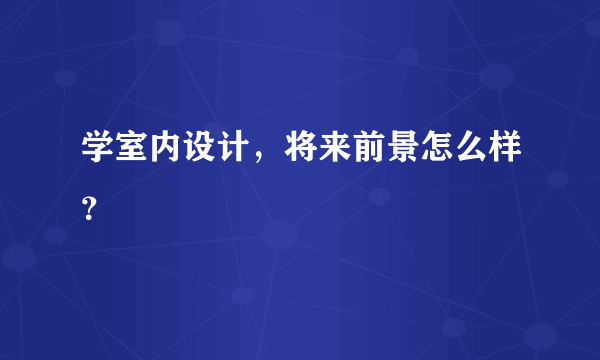 学室内设计，将来前景怎么样？